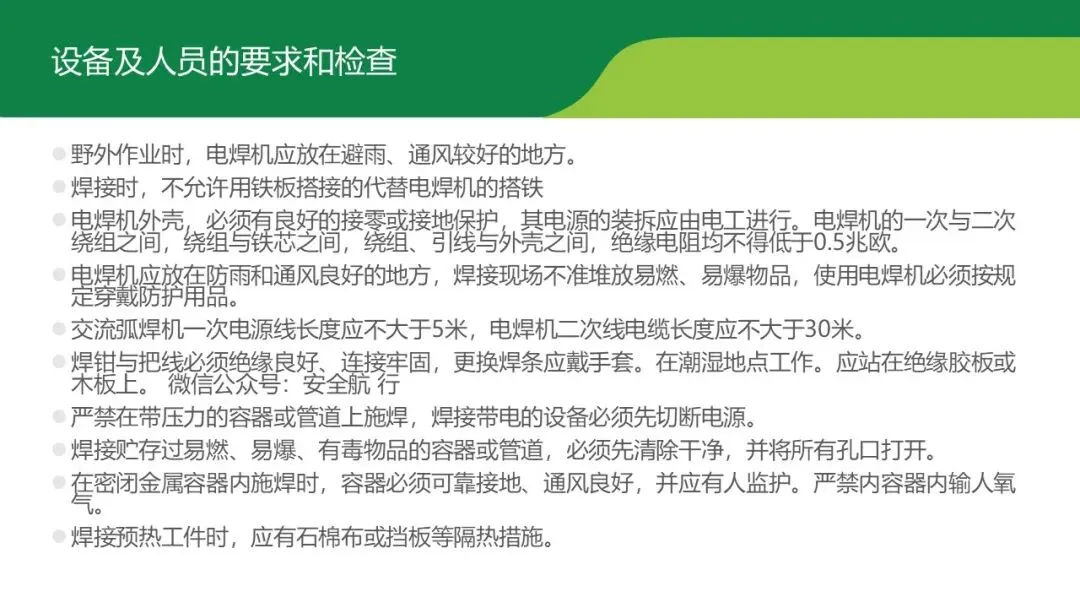 设备及人员的要求和检查

• 野外作业时，电焊机应放在避雨、通风较好的地方。

• 焊接时，不允许用铁板搭接的代替电焊机的搭铁

• 电焊机外壳，必须有良好的接零或接地保护，其电源的装拆应由电工进行。电焊机的一次与二次绕组之间，绕组与铁芯之间，绕组、引线与外壳之间，绝缘电阻均不得低于0.5兆欧。

• 电焊机应放在防雨和通风良好的地方，焊接现场不准堆放易燃、易爆物品，使用电焊机必须按规定穿戴防护用品。

• 交流弧焊机一次电源线长度应不大于5米，电焊机二次线电缆长度应不大于30米。

• 焊钳与把线必须绝缘良好、连接牢固，更换焊条应戴手套。在潮湿地点工作。应站在绝缘胶板或木板上。 微信公众号：安全航 行

• 严禁在带压力的容器或管道上施焊，焊接带电的设备必须先切断电源。

• 焊接贮存过易燃、易爆、有毒物品的容器或管道，必须先清除干净，并将所有孔口打开。

• 在密闭金属容器内施焊时，容器必须可靠接地、通风良好，并应有人监护。严禁内容器内输人氧气。

• 焊接预热工件时，应有石棉布或挡板等隔热措施。